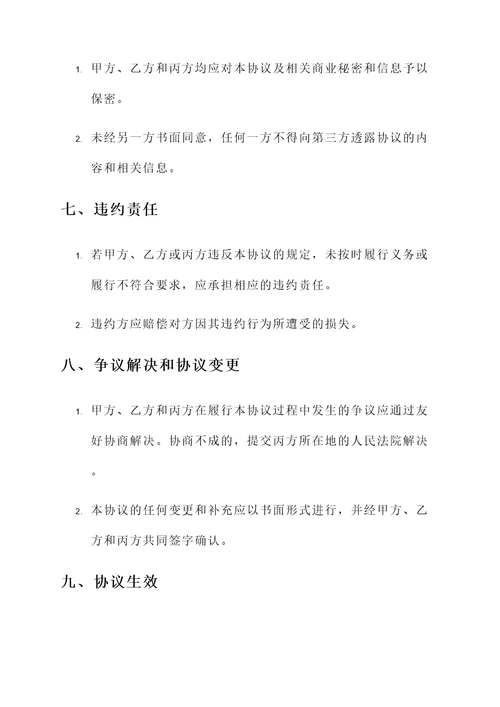 1. 甲方、乙方和丙方均应对本协议及相关商业秘密和信息予以保密。

2. 未经另一方书面同意，任何一方不得向第三方透露协议的内容和相关信息。

七、违约责任

1. 若甲方、乙方或丙方违反本协议的规定，未按时履行义务或履行不符合要求，应承担相应的违约责任。

2. 违约方应赔偿对方因其违约行为所遭受的损失。

八、争议解决和协议变更

1. 甲方、乙方和丙方在履行本协议过程中发生的争议应通过友好协商解决。协商不成的，提交丙方所在地的人民法院解决。

2. 本协议的任何变更和补充应以书面形式进行，并经甲方、乙方和丙方共同签字确认。

九、协议生效